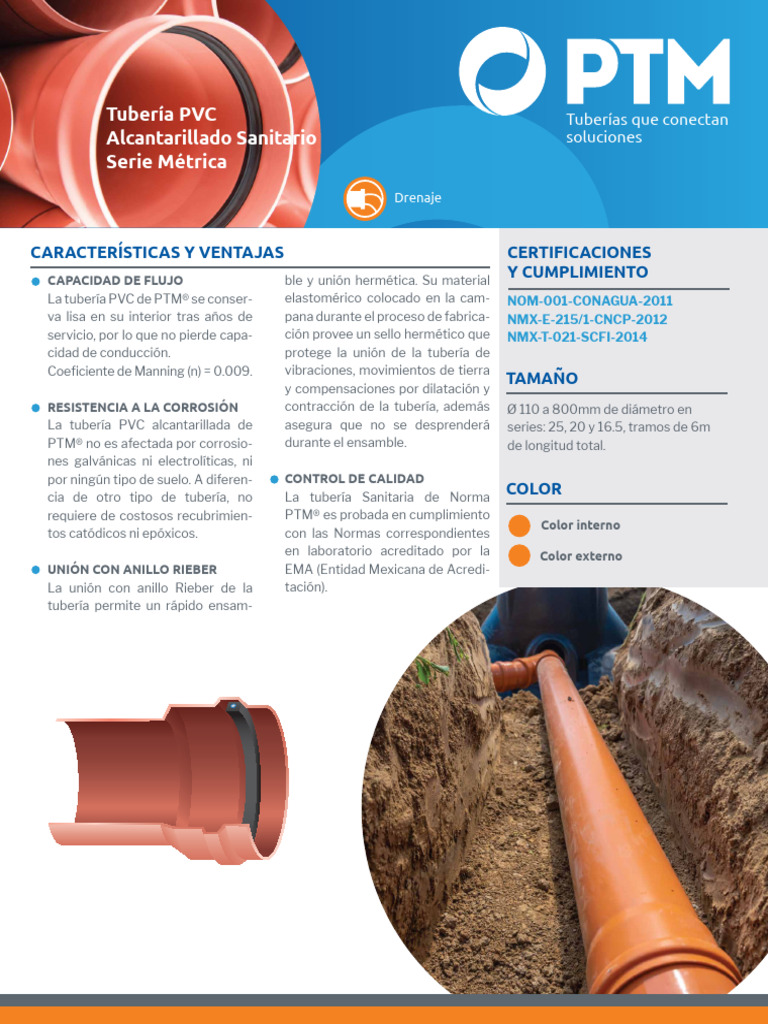 Tubería PVC Alcantarillado Sanitario Serie Métrica

PTM
Tuberías que conectan soluciones

Drenaje

CARACTERÍSTICAS Y VENTAJAS

CAPACIDAD DE FLUJO
La tubería PVC de PTM® se conserva lisa en su interior tras años de servicio, por lo que no pierde capacidad de conducción.
Coeficiente de Manning (n) = 0.009.

RESISTENCIA A LA CORROSIÓN
La tubería PVC alcantarillada de PTM® no es afectada por corrosiones galvánicas ni electrolíticas, ni por ningún tipo de suelo. A diferencia de otro tipo de tubería, no requiere de costosos recubrimientos catódicos ni epóxicos.

UNIÓN CON ANILLO RIEBER
La unión con anillo Rieber de la tubería permite un rápido ensamble y unión hermética. Su material elastomérico colocado en la campana durante el proceso de fabricación provee un sello hermético que protege la unión de la tubería de vibraciones, movimientos de tierra y compensaciones por dilatación y contracción de la tubería, además asegura que no se desprenderá durante el ensamble.

CONTROL DE CALIDAD
La tubería Sanitaria de Norma PTM® es probada en cumplimiento con las Normas correspondientes en laboratorio acreditado por la EMA (Entidad Mexicana de Acreditación).

CERTIFICACIONES Y CUMPLIMIENTO
NOM-001-CONAGUA-2011
NMX-E-215/1-CNCP-2012
NMX-T-021-SCFI-2014

TAMAÑO
Ø 110 a 800mm de diámetro en series: 25, 20 y 16.5, tramos de 6m de longitud total.

COLOR
Color interno
Color externo